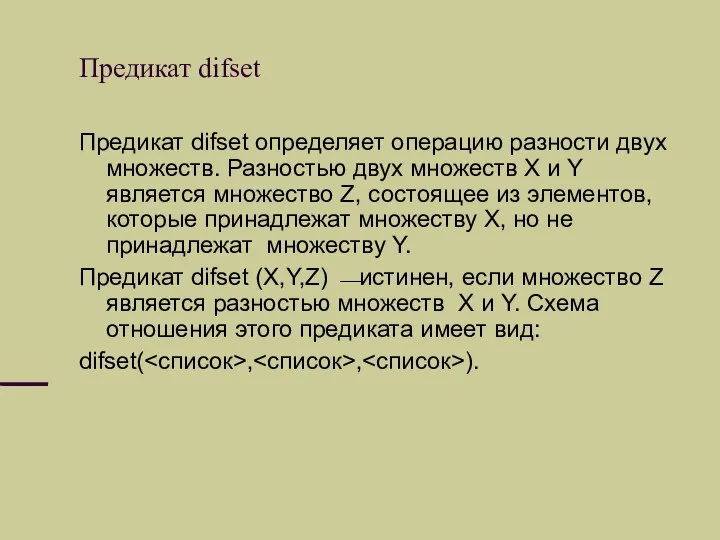 Предикат difset

Предикат difset определяет операцию разности двух множеств. Разностью двух множеств X и Y является множество Z, состоящее из элементов, которые принадлежат множеству X, но не принадлежат  множеству Y.

Предикат difset (X,Y,Z) —истинен, если множество Z является разностью множеств  X и Y. Схема отношения этого предиката имеет вид:

difset(<список>,<список>,<список>).